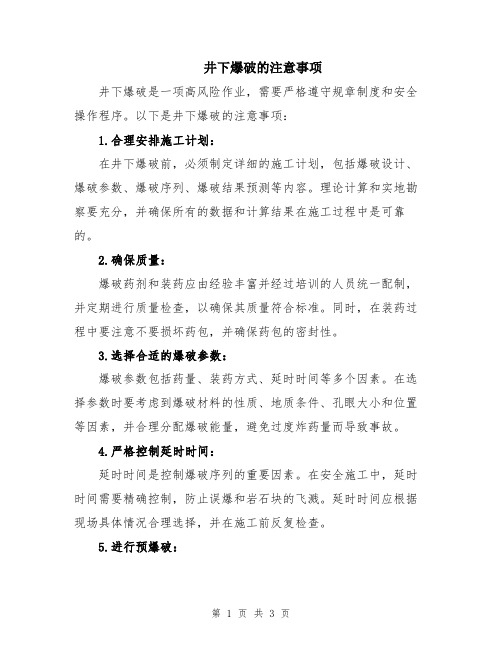 井下爆破的注意事项

井下爆破是一项高风险作业，需要严格遵守规章制度和安全操作程序。以下是井下爆破的注意事项：

1.合理安排施工计划：

在井下爆破前，必须制定详细的施工计划，包括爆破设计、爆破参数、爆破序列、爆破结果预测等内容。理论计算和实地勘察要充分，并确保所有的数据和计算结果在施工过程中是可靠的。

2.确保质量：

爆破药剂和装药应由经验丰富并经过培训的人员统一配制，并定期进行质量检查，以确保其质量符合标准。同时，在装药过程中要注意不要损坏药包，并确保药包的密封性。

3.选择合适的爆破参数：

爆破参数包括药量、装药方式、延时时间等多个因素。在选择参数时要考虑到爆破材料的性质、地质条件、孔眼大小和位置等因素，并合理分配爆破能量，避免过度炸药量而导致事故。

4.严格控制延时时间：

延时时间是控制爆破序列的重要因素。在安全施工中，延时时间需要精确控制，防止误爆和岩石块的飞溅。延时时间应根据现场具体情况合理选择，并在施工前反复检查。

5.进行预爆破：

第 1 页 共 3 页